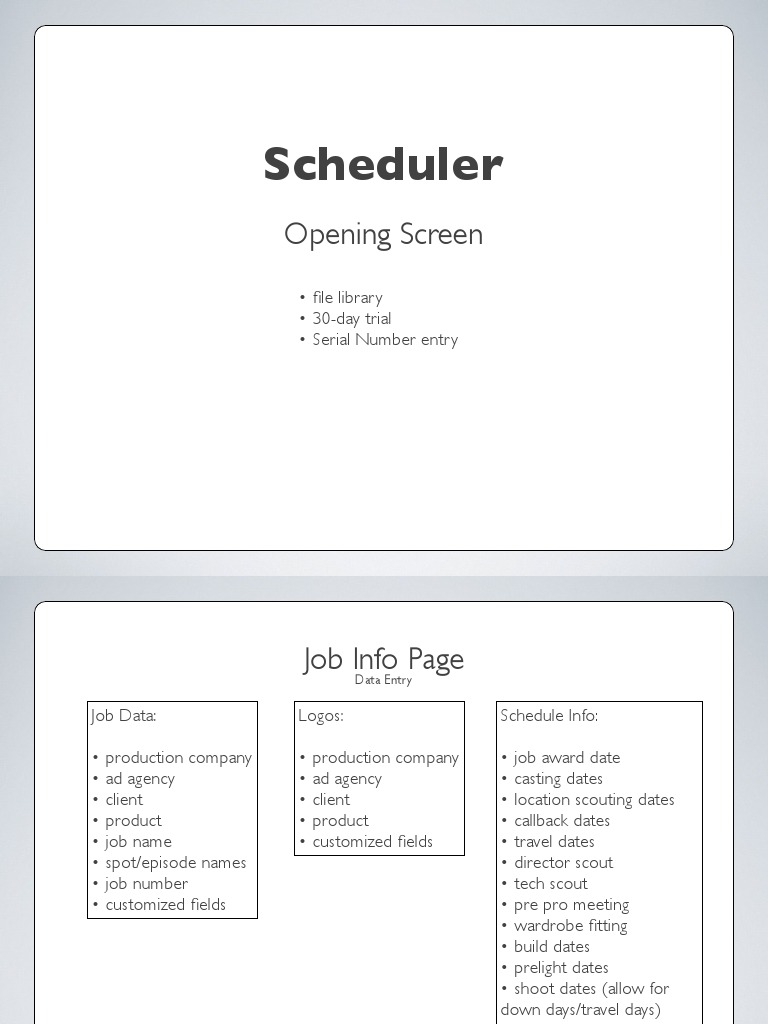 Scheduler

Opening Screen

• file library
• 30-day trial
• Serial Number entry

Job Info Page
Data Entry

Job Data:

• production company
• ad agency
• client
• product
• job name
• spot/episode names
• job number
• customized fields

Logos:

• production company
• ad agency
• client
• product
• customized fields

Schedule Info:

• job award date
• casting dates
• location scouting dates
• callback dates
• travel dates
• director scout
• tech scout
• pre pro meeting
• wardrobe fitting
• build dates
• prelight dates
• shoot dates (allow for down days/travel days)